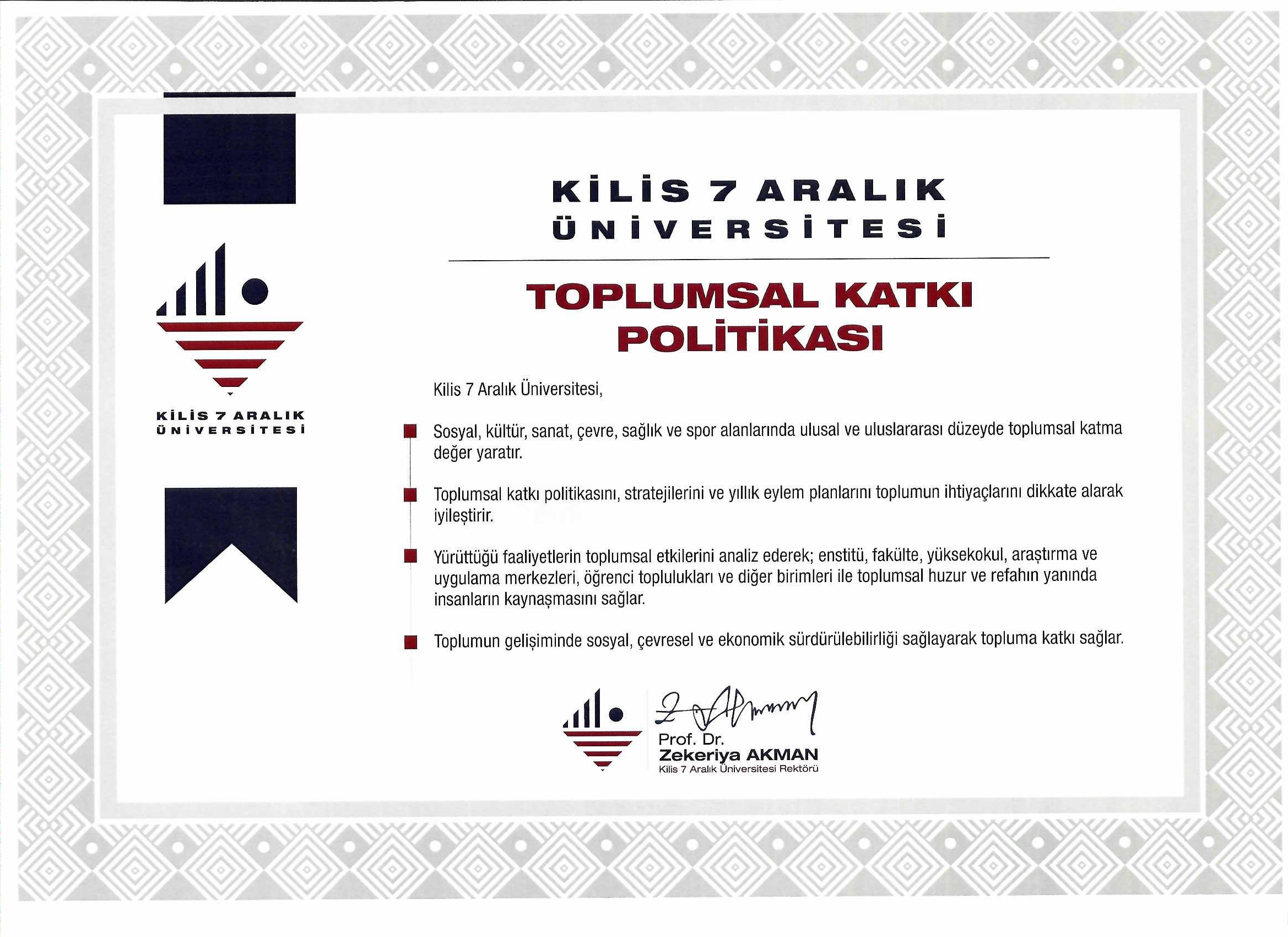 KİLİS 7 ARALIK
ÜNİVERSİTESİ

KİLİS 7 ARALIK
ÜNİVERSİTESİ

TOPLUMSAL KATKI
POLİTİKASI

Kilis 7 Aralık Üniversitesi,

• Sosyal, kültür, sanat, çevre, sağlık ve spor alanlarında ulusal ve uluslararası düzeyde toplumsal katma değer yaratır.

• Toplumsal katkı politikasını, stratejilerini ve yıllık eylem planlarını toplumun ihtiyaçlarını dikkate alarak iyileştirir.

• Yürüttüğü faaliyetlerin toplumsal etkilerini analiz ederek; enstitü, fakülte, yüksekokul, araştırma ve uygulama merkezleri, öğrenci toplulukları ve diğer birimleri ile toplumsal huzur ve refahın yanında insanların kaynaşmasını sağlar.

• Toplumun gelişiminde sosyal, çevresel ve ekonomik sürdürülebilirliği sağlayarak topluma katkı sağlar.

Prof. Dr.
Zekeriya AKMAN
Kilis 7 Aralık Üniversitesi Rektörü